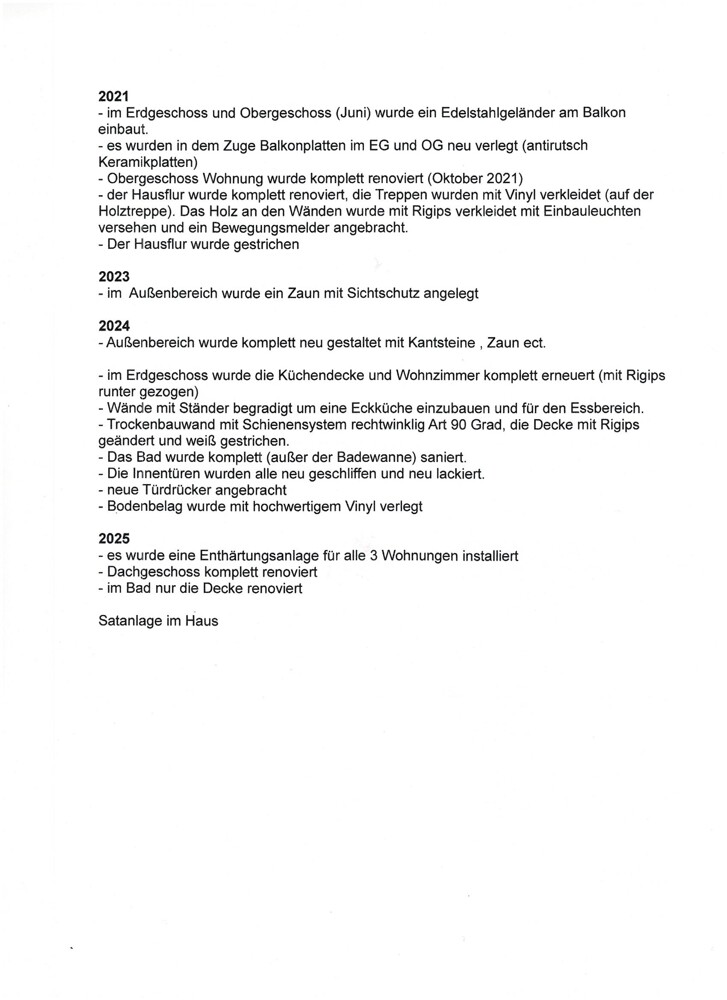 2021

- im Erdgeschoss und Obergeschoss (Juni) wurde ein Edelstahlgeländer am Balkon einbaut.
- es wurden in dem Zuge Balkonplatten im EG und OG neu verlegt (antirutsch Keramikplatten)
- Obergeschoss Wohnung wurde komplett renoviert (Oktober 2021)
- der Hausflur wurde komplett renoviert, die Treppen wurden mit Vinyl verkleidet (auf der Holztreppe). Das Holz an den Wänden wurde mit Rigips verkleidet mit Einbauleuchten versehen und ein Bewegungsmelder angebracht.
- Der Hausflur wurde gestrichen

2023

- im Außenbereich wurde ein Zaun mit Sichtschutz angelegt

2024

- Außenbereich wurde komplett neu gestaltet mit Kantsteine , Zaun ect.

- im Erdgeschoss wurde die Küchendecke und Wohnzimmer komplett erneuert (mit Rigips runter gezogen)
- Wände mit Ständer begradigt um eine Eckküche einzubauen und für den Essbereich.
- Trockenbauwand mit Schienensystem rechtwinklig Art 90 Grad, die Decke mit Rigips geändert und weiß gestrichen.
- Das Bad wurde komplett (außer der Badewanne) saniert.
- Die Innentüren wurden alle neu geschliffen und neu lackiert.
- neue Türdrücker angebracht
- Bodenbelag wurde mit hochwertigem Vinyl verlegt

2025

- es wurde eine Enthärtungsanlage für alle 3 Wohnungen installiert
- Dachgeschoss komplett renoviert
- im Bad nur die Decke renoviert

Satanlage im Haus